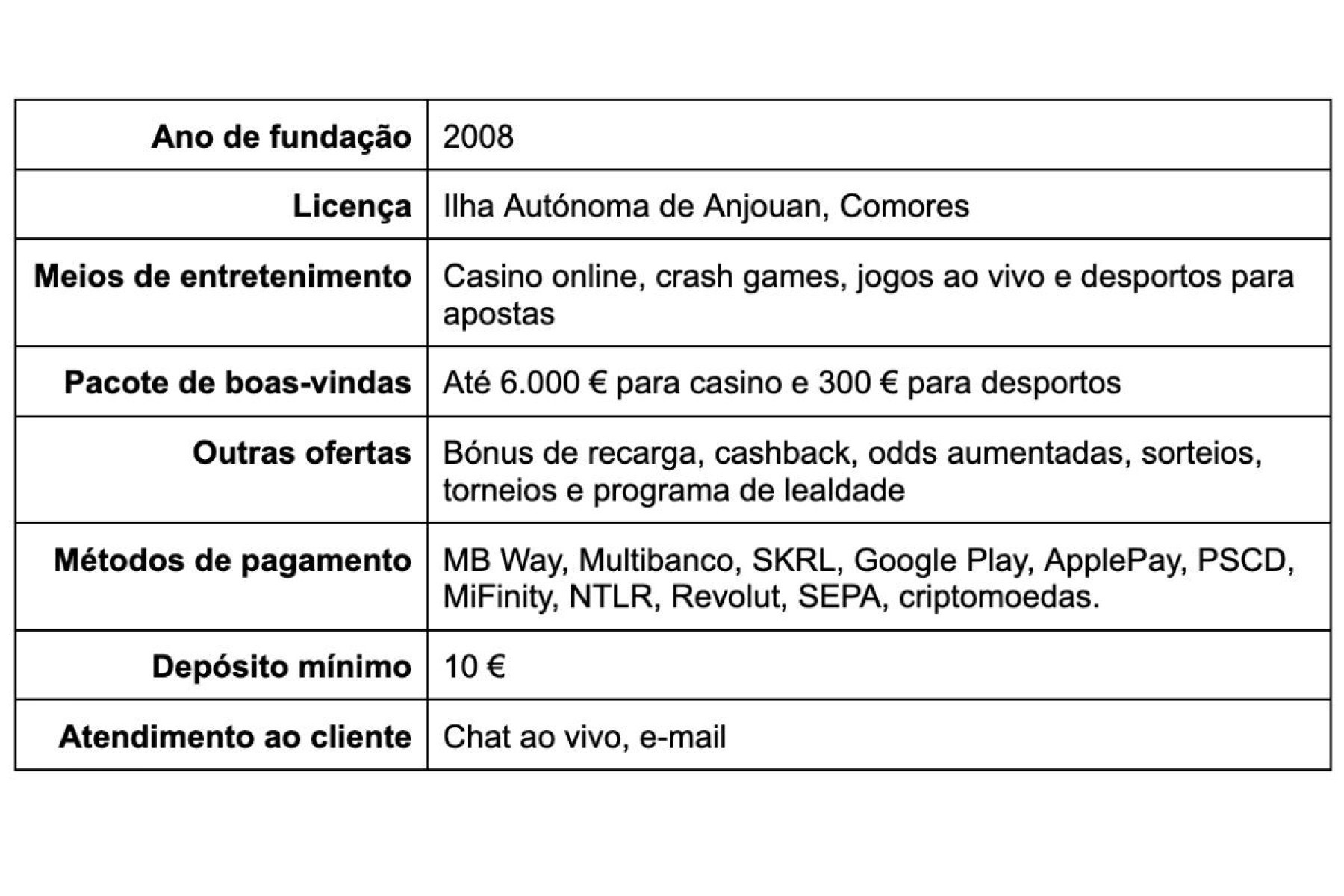 | Ano de fundação | 2008 |
|---|---|
| Licença | Ilha Autónoma de Anjouan, Comores |
| Meios de entretenimento | Casino online, crash games, jogos ao vivo e desportos para apostas |
| Pacote de boas-vindas | Até 6.000 € para casino e 300 € para desportos |
| Outras ofertas | Bónus de recarga, cashback, odds aumentadas, sorteios, torneios e programa de lealdade |
| Métodos de pagamento | MB Way, Multibanco, SKRL, Google Play, ApplePay, PSCD, MiFinity, NTLR, Revolut, SEPA, criptomoedas. |
| Depósito mínimo | 10 € |
| Atendimento ao cliente | Chat ao vivo, e-mail |